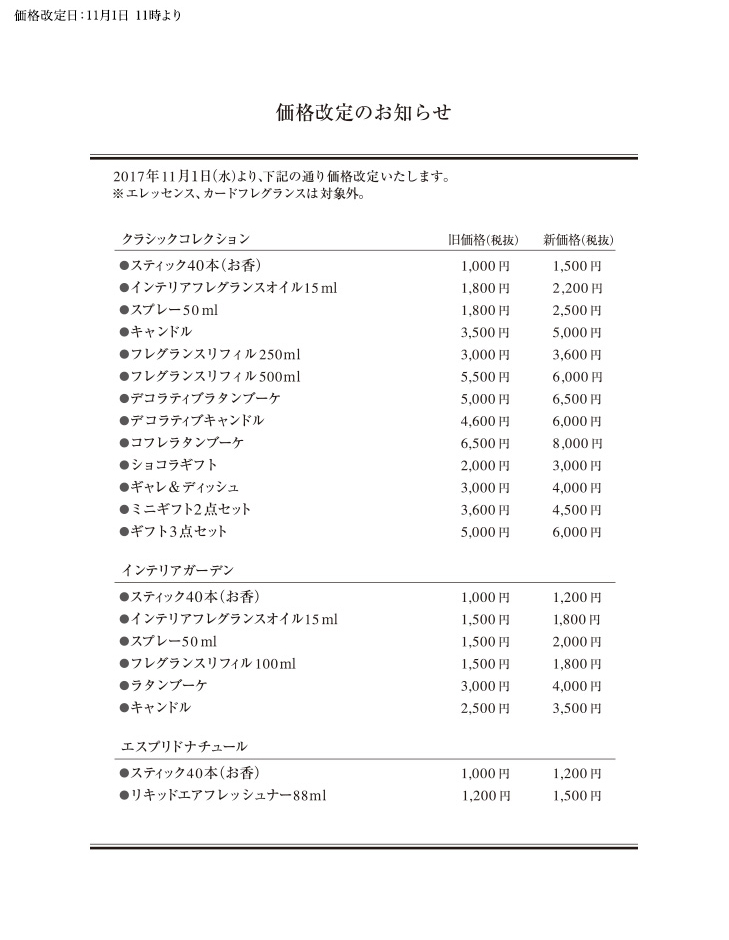 価格改定日：11月1日 11時より

価格改定のお知らせ

2017年11月1日(水)より、下記の通り価格改定いたします。
※エレッセンス、カードフレグランスは対象外。

| クラシックコレクション | 旧価格(税抜) | 新価格(税抜) |
|---|---|---|
| ●スティック40本(お香) | 1,000円 | 1,500円 |
| ●インテリアフレグランスオイル15ml | 1,800円 | 2,200円 |
| ●スプレー50ml | 1,800円 | 2,500円 |
| ●キャンドル | 3,500円 | 5,000円 |
| ●フレグランスリフィル250ml | 3,000円 | 3,600円 |
| ●フレグランスリフィル500ml | 5,500円 | 6,000円 |
| ●デコラティブラタンブーケ | 5,000円 | 6,500円 |
| ●デコラティブキャンドル | 4,600円 | 6,000円 |
| ●コフレラタンブーケ | 6,500円 | 8,000円 |
| ●ショコラギフト | 2,000円 | 3,000円 |
| ●ギャレ＆ディッシュ | 3,000円 | 4,000円 |
| ●ミニギフト2点セット | 3,600円 | 4,500円 |
| ●ギフト3点セット | 5,000円 | 6,000円 |

| インテリアガーデン | | |
|---|---|---|
| ●スティック40本(お香) | 1,000円 | 1,200円 |
| ●インテリアフレグランスオイル15ml | 1,500円 | 1,800円 |
| ●スプレー50ml | 1,500円 | 2,000円 |
| ●フレグランスリフィル100ml | 1,500円 | 1,800円 |
| ●ラタンブーケ | 3,000円 | 4,000円 |
| ●キャンドル | 2,500円 | 3,500円 |

| エスプリドナチュール | | |
|---|---|---|
| ●スティック40本(お香) | 1,000円 | 1,200円 |
| ●リキッドエアフレッシュナー88ml | 1,200円 | 1,500円 |